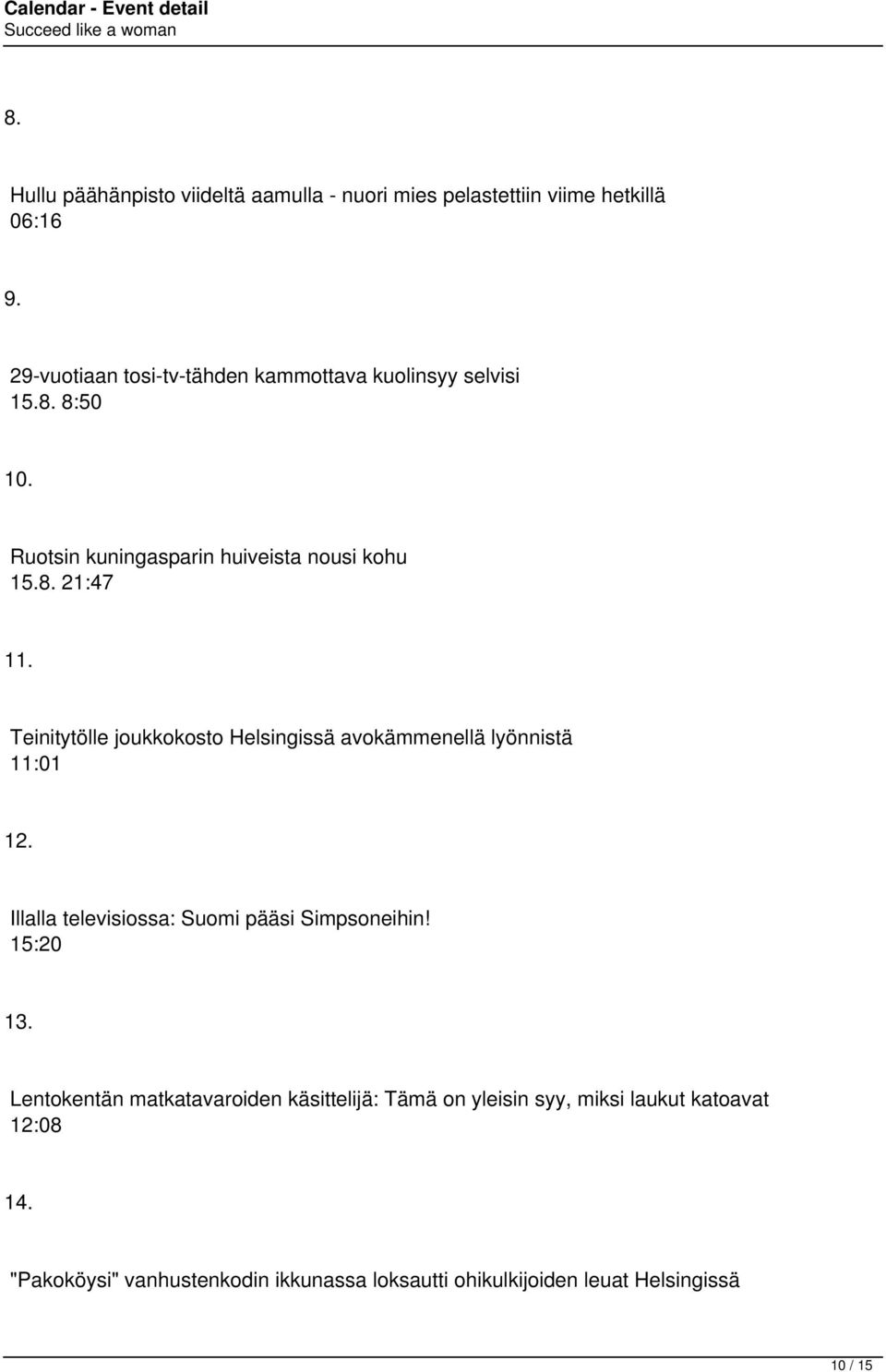 Calendar - Event detail
Succeed like a woman

8.

Hullu päähänpisto viideltä aamulla - nuori mies pelastettiin viime hetkillä
06:16

9.

29-vuotiaan tosi-tv-tähden kammottava kuolinsyy selvisi
15.8. 8:50

10.

Ruotsin kuningasparin huiveista nousi kohu
15.8. 21:47

11.

Teinitytölle joukkokosto Helsingissä avokämmenellä lyönnistä
11:01

12.

Illalla televisiossa: Suomi pääsi Simpsoneihin!
15:20

13.

Lentokentän matkatavaroiden käsittelijä: Tämä on yleisin syy, miksi laukut katoavat
12:08

14.

"Pakoköysi" vanhustenkodin ikkunassa loksautti ohikulkijoiden leuat Helsingissä

10 / 15